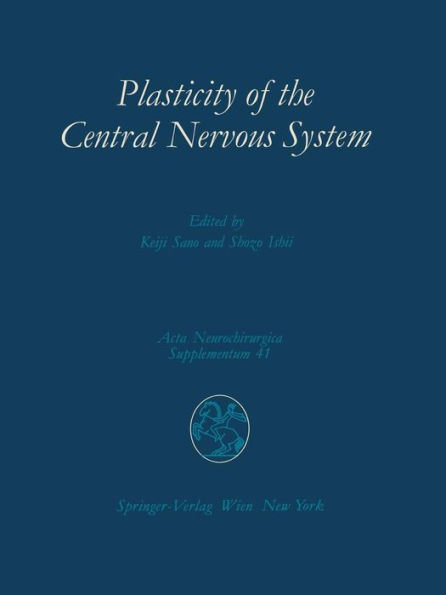 Plasticity of the Central Nervous System

Edited by
Keiji Sano and Shozo Ishii

Acta Neurochirurgica
Supplementum 41

Springer-Verlag Wien New York